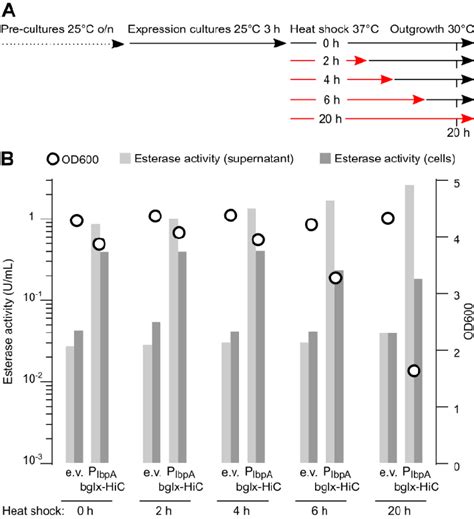 A

Pre-cultures 25°C o/n

Expression cultures 25°C 3 h

Heat shock 37°C

Outgrowth 30°C

0 h

2 h

4 h

6 h

20 h

20 h

B

OD600

Esterase activity (supernatant)

Esterase activity (cells)

Esterase activity (U/mL)

1

$10^{-1}$

$10^{-2}$

$10^{-3}$

OD600

5

4

3

2

1

0

e.v. $P_{IbpA}$ bglx-HiC

e.v. $P_{IbpA}$ bglx-HiC

e.v. $P_{IbpA}$ bglx-HiC

e.v. $P_{IbpA}$ bglx-HiC

e.v. $P_{IbpA}$ bglx-HiC

Heat shock: 0 h

2 h

4 h

6 h

20 h